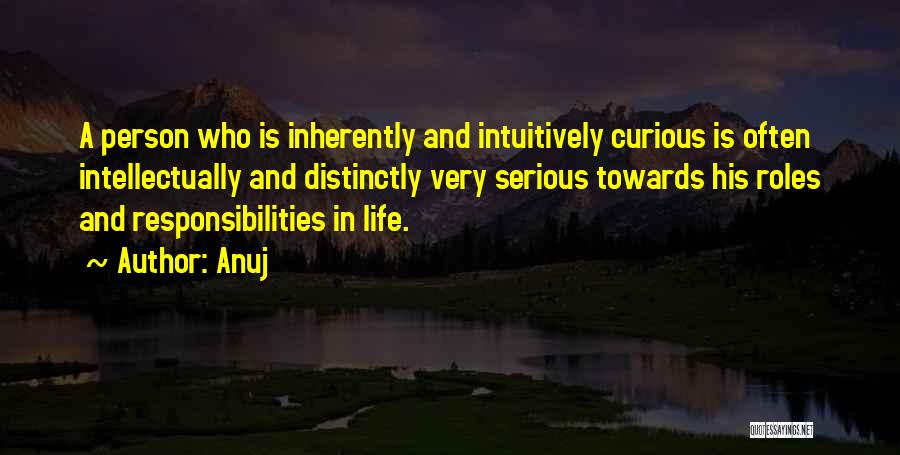 A person who is inherently and intuitively curious is often intellectually and distinctly very serious towards his roles and responsibilities in life.

~ Author: Anuj

QUOTESSAYINGS.NET